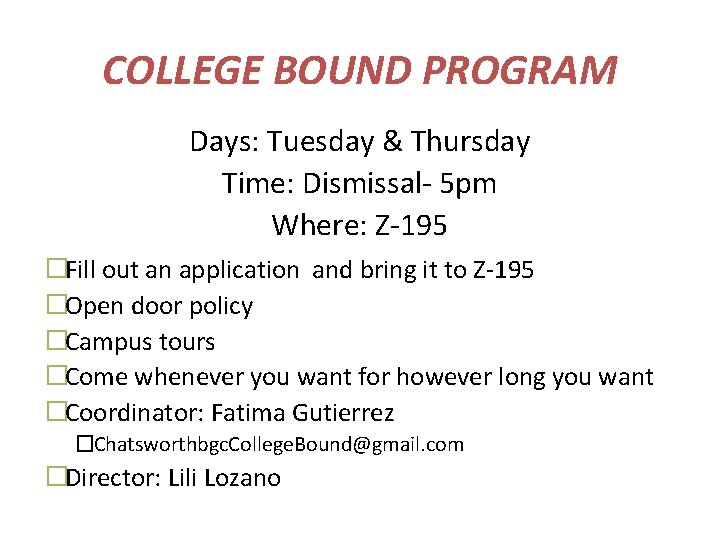 COLLEGE BOUND PROGRAM

Days: Tuesday & Thursday
Time: Dismissal- 5pm
Where: Z-195

☐ Fill out an application and bring it to Z-195
☐ Open door policy
☐ Campus tours
☐ Come whenever you want for however long you want
☐ Coordinator: Fatima Gutierrez
☐ ChatsworthbgcCollegeBound@gmail.com
☐ Director: Lili Lozano